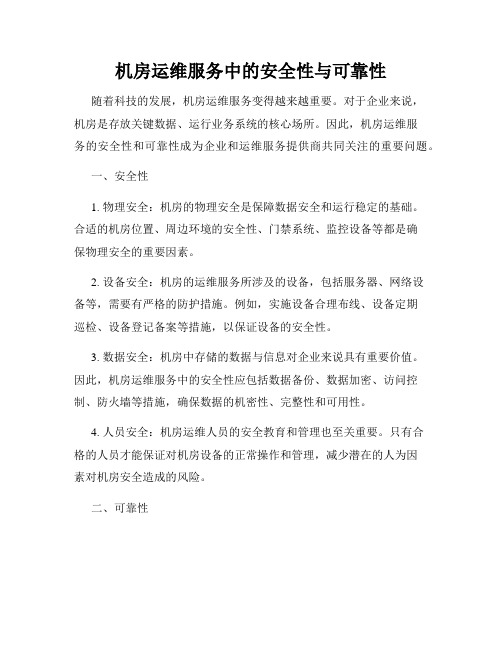 机房运维服务中的安全性与可靠性

随着科技的发展，机房运维服务变得越来越重要。对于企业来说，机房是存放关键数据、运行业务系统的核心场所。因此，机房运维服务的安全性和可靠性成为企业和运维服务提供商共同关注的重要问题。

一、安全性

1. 物理安全：机房的物理安全是保障数据安全和运行稳定的基础。合适的机房位置、周边环境的安全性、门禁系统、监控设备等都是确保物理安全的重要因素。

2. 设备安全：机房的运维服务所涉及的设备，包括服务器、网络设备等，需要有严格的防护措施。例如，实施设备合理布线、设备定期巡检、设备登记备案等措施，以保证设备的安全性。

3. 数据安全：机房中存储的数据与信息对企业来说具有重要价值。因此，机房运维服务中的安全性应包括数据备份、数据加密、访问控制、防火墙等措施，确保数据的机密性、完整性和可用性。

4. 人员安全：机房运维人员的安全教育和管理也至关重要。只有合格的人员才能保证对机房设备的正常操作和管理，减少潜在的人为因素对机房安全造成的风险。

二、可靠性